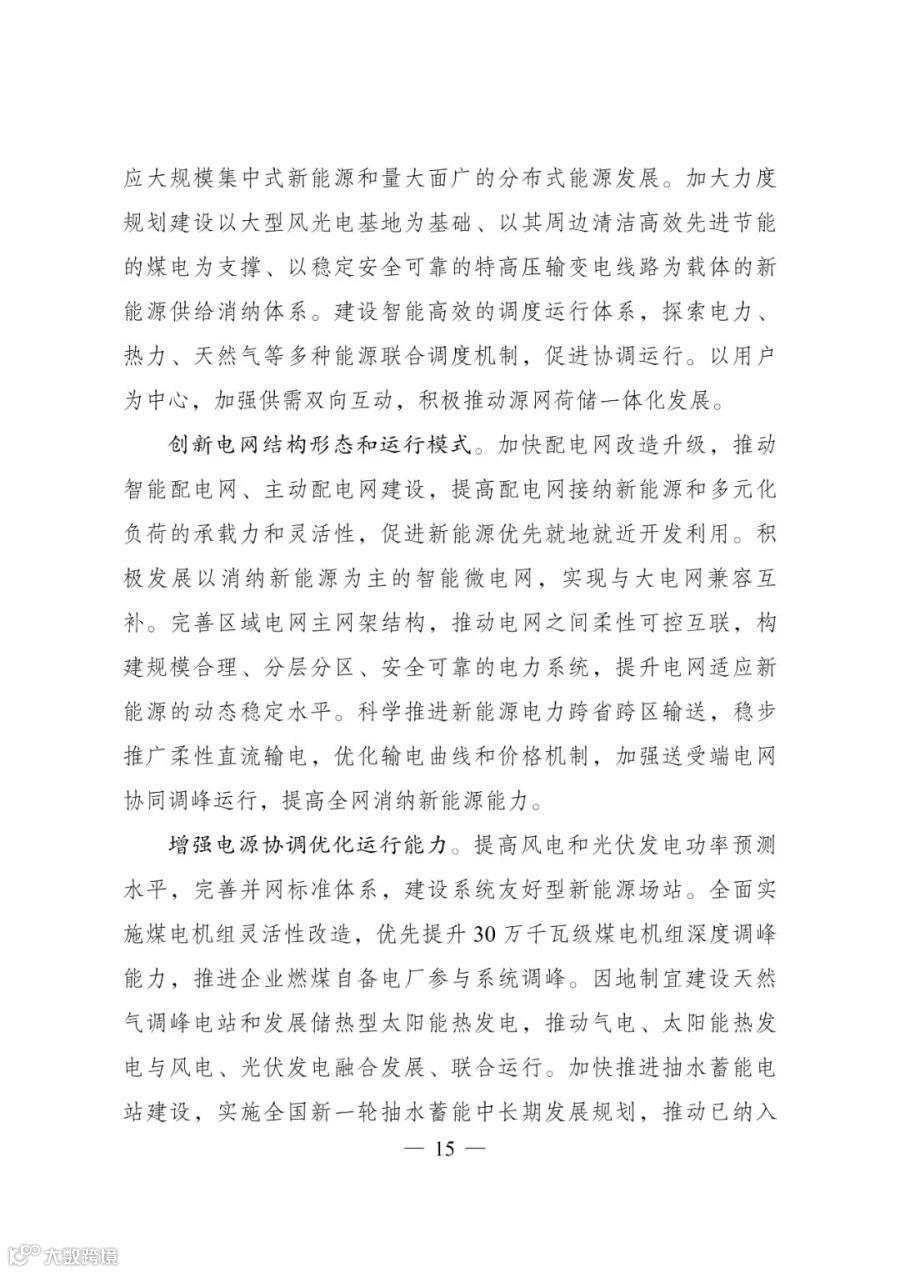 应大规模集中式新能源和量大面广的分布式能源发展。加大力度规划建设以大型风光电基地为基础、以其周边清洁高效先进节能的煤电为支撑、以稳定安全可靠的特高压输变电线路为载体的新能源供给消纳体系。建设智能高效的调度运行体系，探索电力、热力、天然气等多种能源联合调度机制，促进协调运行。以用户为中心，加强供需双向互动，积极推动源网荷储一体化发展。

创新电网结构形态和运行模式。加快配电网改造升级，推动智能配电网、主动配电网建设，提高配电网接纳新能源和多元化负荷的承载力和灵活性，促进新能源优先就地就近开发利用。积极发展以消纳新能源为主的智能微电网，实现与大电网兼容互补。完善区域电网主网架结构，推动电网之间柔性可控互联，构建规模合理、分层分区、安全可靠的电力系统，提升电网适应新能源的动态稳定水平。科学推进新能源电力跨省跨区输送，稳步推广柔性直流输电，优化输电曲线和价格机制，加强送受端电网协同调峰运行，提高全网消纳新能源能力。

增强电源协调优化运行能力。提高风电和光伏发电功率预测水平，完善并网标准体系，建设系统友好型新能源场站。全面实施煤电机组灵活性改造，优先提升30万千瓦级煤电机组深度调峰能力，推进企业燃煤自备电厂参与系统调峰。因地制宜建设天然气调峰电站和发展储热型太阳能热发电，推动气电、太阳能热发电与风电、光伏发电融合发展、联合运行。加快推进抽水蓄能电站建设，实施全国新一轮抽水蓄能中长期发展规划，推动已纳入

— 15 —

大数跨境